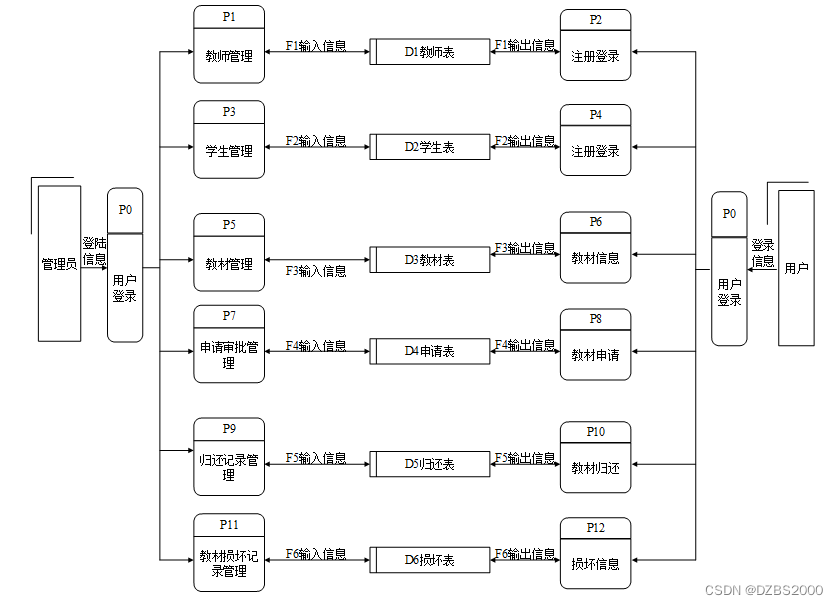 管理员

登陆信息

P0
用户登录

P1
教师管理

F1输入信息

D1教师表

F1输出信息

P2
注册登录

P3
学生管理

F2输入信息

D2学生表

F2输出信息

P4
注册登录

P5
教材管理

F3输入信息

D3教材表

F3输出信息

P6
教材信息

P7
申请审批管理

F4输入信息

D4申请表

F4输出信息

P8
教材申请

P9
归还记录管理

F5输入信息

D5归还表

F5输出信息

P10
教材归还

P11
教材损坏记录管理

F6输入信息

D6损坏表

F6输出信息

P12
损坏信息

P0
用户登录

登录信息

用户

CSDN @DZBS2000